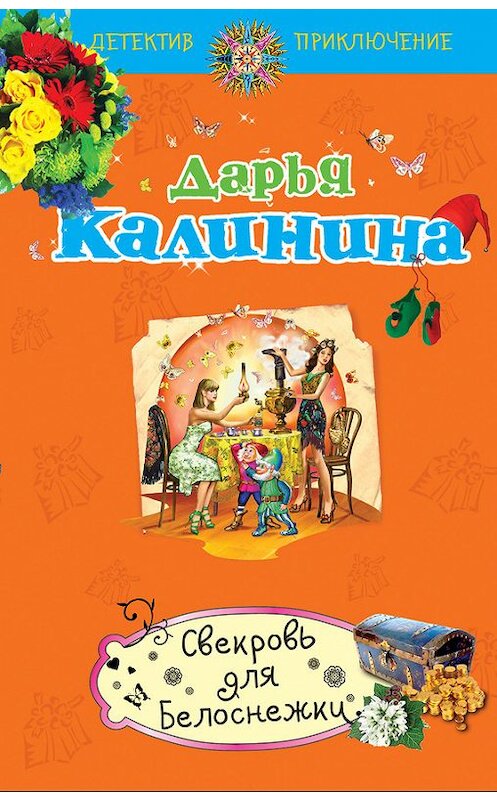 ДЕТЕКТИВ ПРИКЛЮЧЕНИЕ

Дарья Калинина

Свекровь для Белоснежки